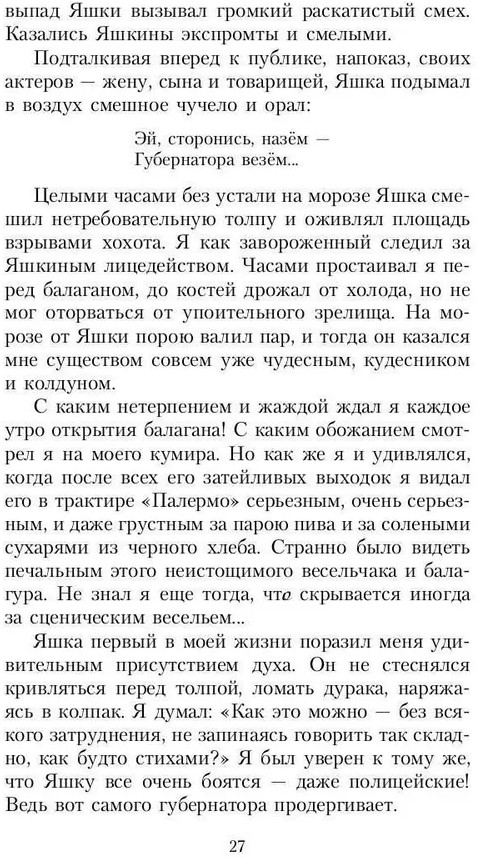 выпад Яшки вызывал громкий раскатистый смех. Казались Яшкины экспромты и смелыми.

Подталкивая вперед к публике, напоказ, своих актеров — жену, сына и товарищей, Яшка подымал в воздух смешное чучело и орал:

Эй, сторонись, назём —
Губернатора везём...

Целыми часами без устали на морозе Яшка смешил нетребовательную толпу и оживлял площадь взрывами хохота. Я как завороженный следил за Яшкиным лицедейством. Часами простаивал я перед балаганом, до костей дрожал от холода, но не мог оторваться от упоительного зрелища. На морозе от Яшки порою валил пар, и тогда он казался мне существом совсем уже чудесным, кудесником и колдуном.

С каким нетерпением и жаждой ждал я каждое утро открытия балагана! С каким обожанием смотрел я на моего кумира. Но как же я и удивлялся, когда после всех его затейливых выходок я видал его в трактире «Палермо» серьезным, очень серьезным, и даже грустным за парою пива и за солеными сухарями из черного хлеба. Странно было видеть печальным этого неистощимого весельчака и балагура. Не знал я еще тогда, что скрывается иногда за сценическим весельем...

Яшка первый в моей жизни поразил меня удивительным присутствием духа. Он не стеснялся кривляться перед толпой, ломать дурака, наряжаясь в колпак. Я думал: «Как это можно — без всякого затруднения, не запинаясь говорить так складно, как будто стихами?» Я был уверен к тому же, что Яшку все очень боятся — даже полицейские! Ведь вот самого губернатора продергивает.

27